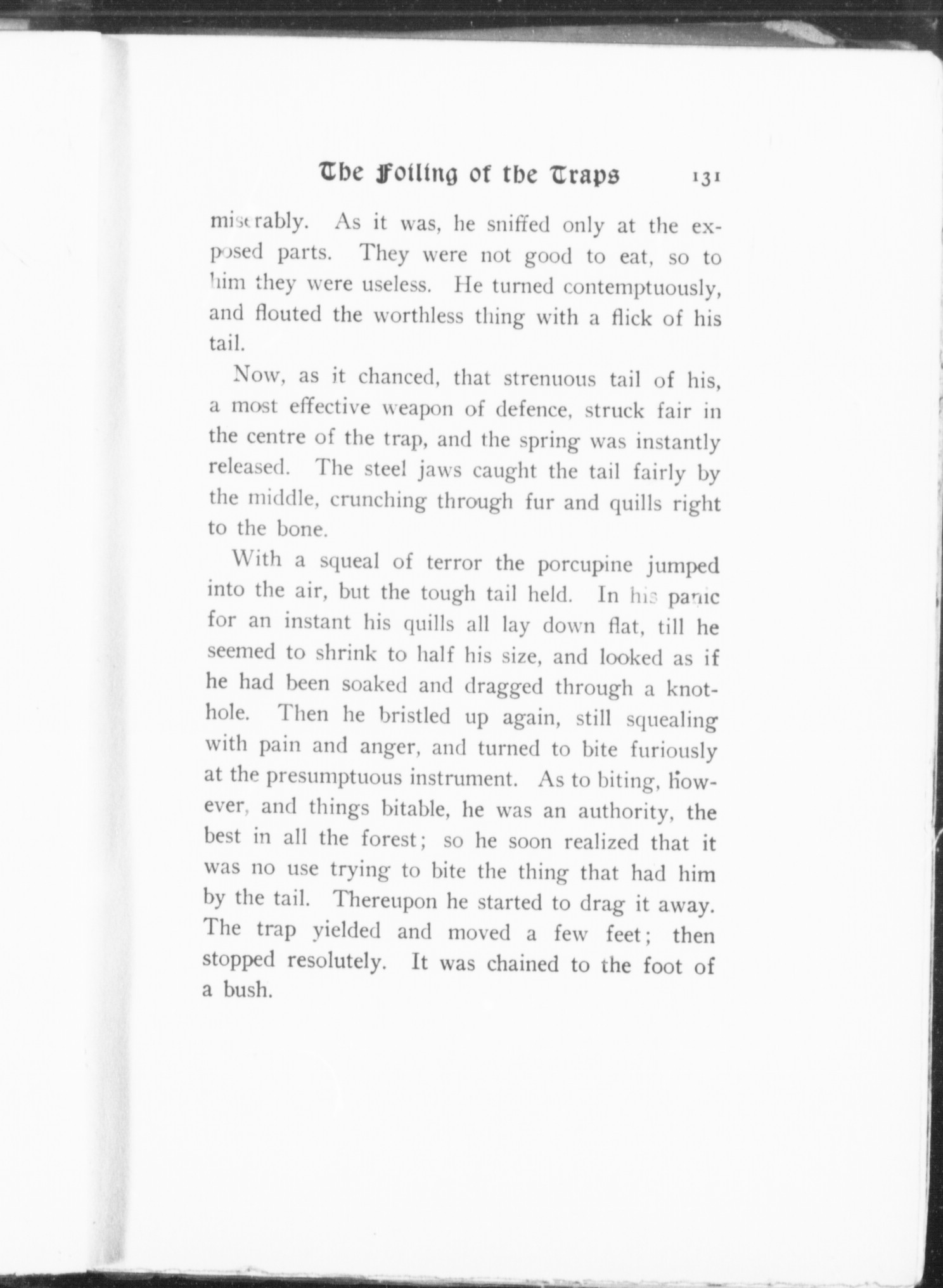 The Foiling of the Traps 131

miserably. As it was, he sniffed only at the exposed parts. They were not good to eat, so to him they were useless. He turned contemptuously, and flouted the worthless thing with a flick of his tail.

Now, as it chanced, that strenuous tail of his, a most effective weapon of defence, struck fair in the centre of the trap, and the spring was instantly released. The steel jaws caught the tail fairly by the middle, crunching through fur and quills right to the bone.

With a squeal of terror the porcupine jumped into the air, but the tough tail held. In his panic for an instant his quills all lay down flat, till he seemed to shrink to half his size, and looked as if he had been soaked and dragged through a knothole. Then he bristled up again, still squealing with pain and anger, and turned to bite furiously at the presumptuous instrument. As to biting, however, and things bitable, he was an authority, the best in all the forest; so he soon realized that it was no use trying to bite the thing that had him by the tail. Thereupon he started to drag it away. The trap yielded and moved a few feet; then stopped resolutely. It was chained to the foot of a bush.